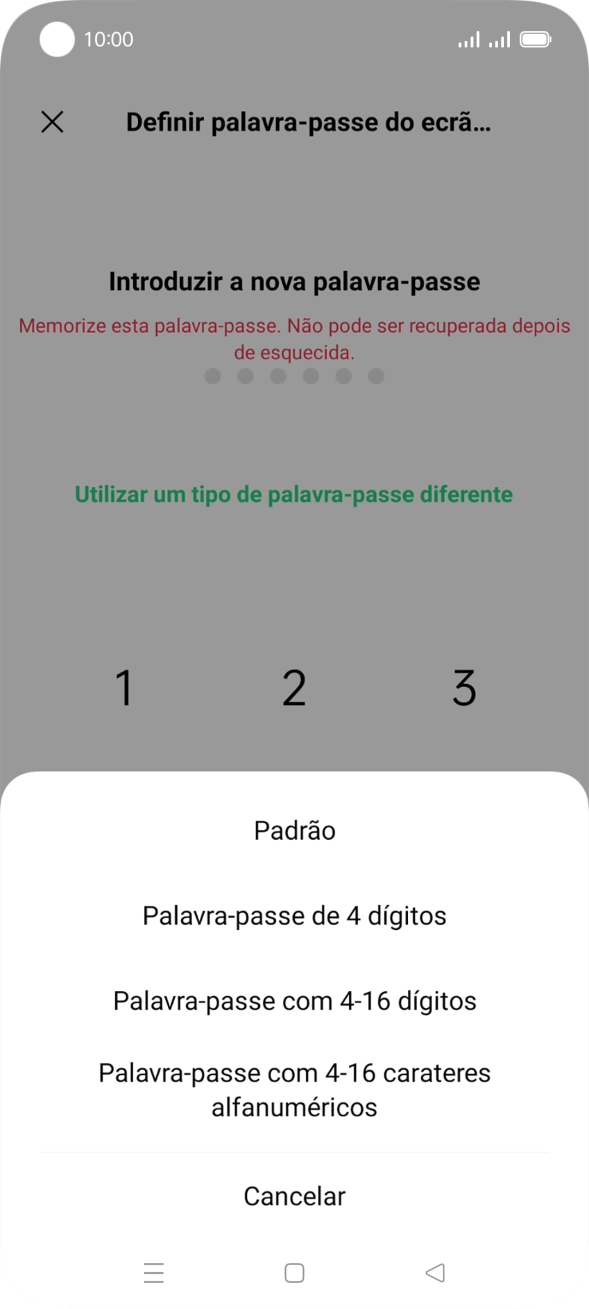 10:00

Definir palavra-passe do ecrã...

Introduzir a nova palavra-passe

Memorize esta palavra-passe. Não pode ser recuperada depois de esquecida.

Utilizar um tipo de palavra-passe diferente

1 2 3

Padrão

Palavra-passe de 4 dígitos

Palavra-passe com 4-16 dígitos

Palavra-passe com 4-16 carateres alfanuméricos

Cancelar